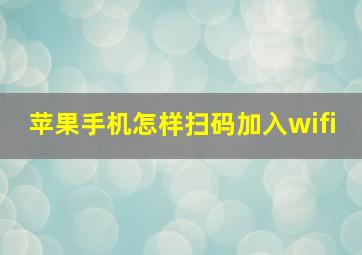 苹果手机怎样扫码加入wifi